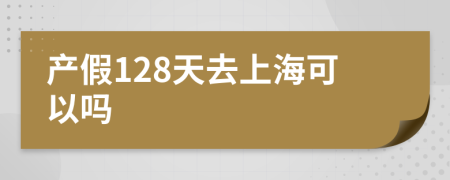 产假128天去上海可以吗